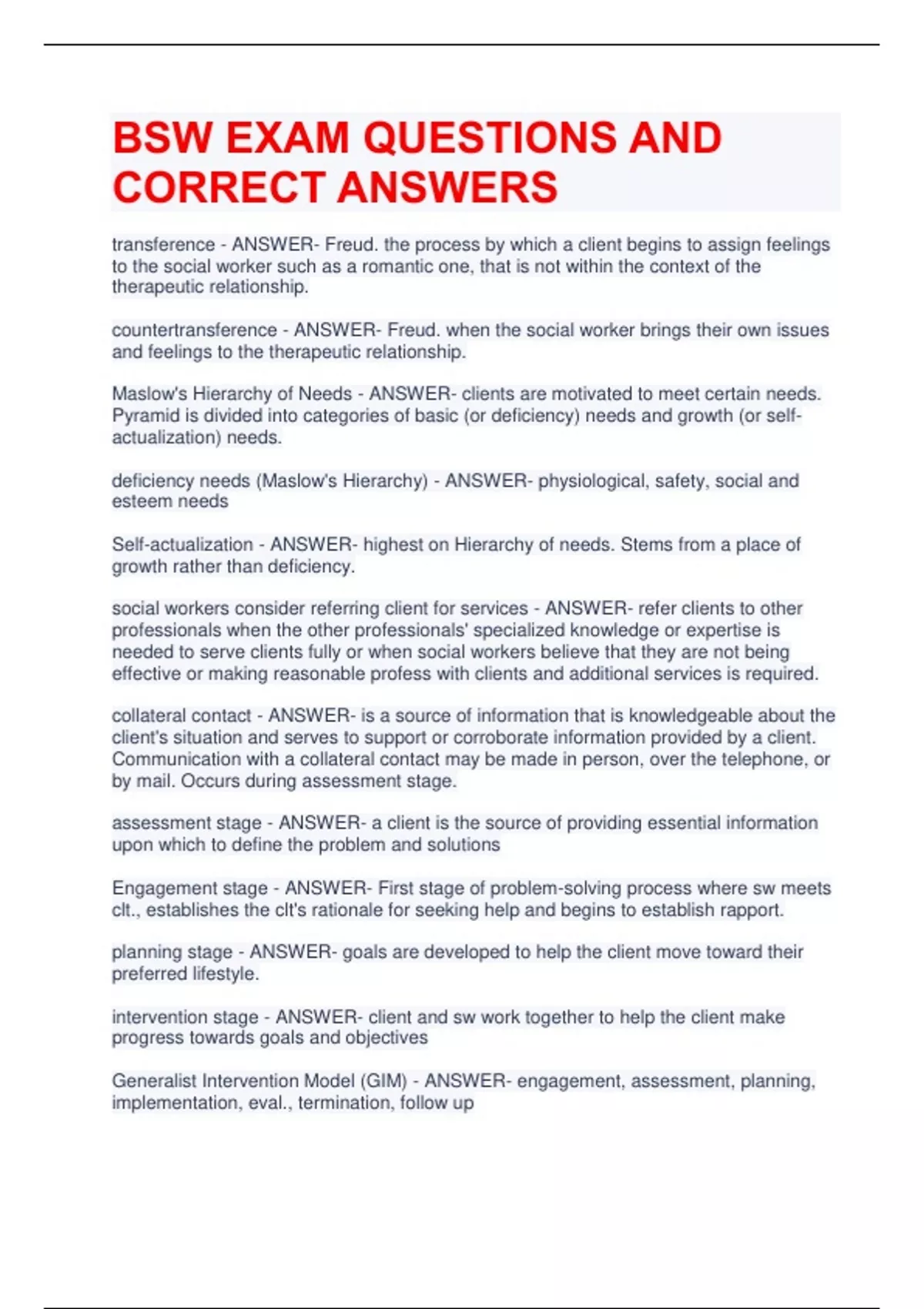 BSW EXAM QUESTIONS AND CORRECT ANSWERS

transference - ANSWER- Freud. the process by which a client begins to assign feelings to the social worker such as a romantic one, that is not within the context of the therapeutic relationship.

countertransference - ANSWER- Freud. when the social worker brings their own issues and feelings to the therapeutic relationship.

Maslow's Hierarchy of Needs - ANSWER- clients are motivated to meet certain needs. Pyramid is divided into categories of basic (or deficiency) needs and growth (or self-actualization) needs.

deficiency needs (Maslow's Hierarchy) - ANSWER- physiological, safety, social and esteem needs

Self-actualization - ANSWER- highest on Hierarchy of needs. Stems from a place of growth rather than deficiency.

social workers consider referring client for services - ANSWER- refer clients to other professionals when the other professionals' specialized knowledge or expertise is needed to serve clients fully or when social workers believe that they are not being effective or making reasonable profess with clients and additional services is required.

collateral contact - ANSWER- is a source of information that is knowledgeable about the client's situation and serves to support or corroborate information provided by a client. Communication with a collateral contact may be made in person, over the telephone, or by mail. Occurs during assessment stage.

assessment stage - ANSWER- a client is the source of providing essential information upon which to define the problem and solutions

Engagement stage - ANSWER- First stage of problem-solving process where sw meets clt., establishes the clt's rationale for seeking help and begins to establish rapport.

planning stage - ANSWER- goals are developed to help the client move toward their preferred lifestyle.

intervention stage - ANSWER- client and sw work together to help the client make progress towards goals and objectives

Generalist Intervention Model (GIM) - ANSWER- engagement, assessment, planning, implementation, eval., termination, follow up